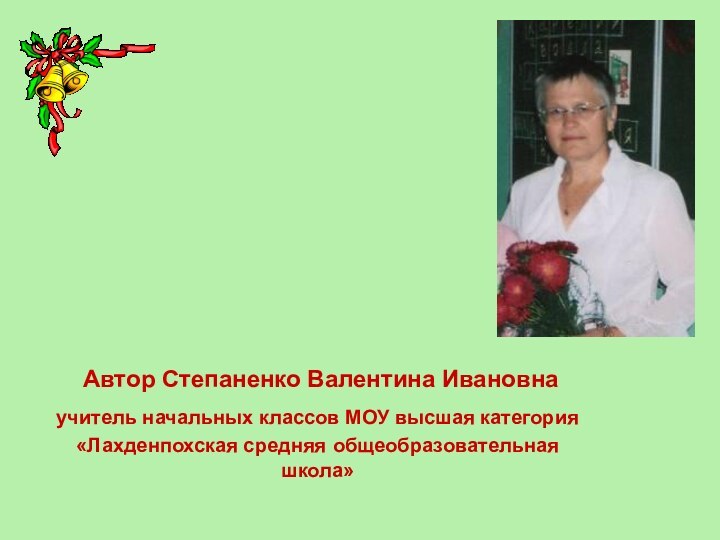 Автор Степаненко Валентина Ивановна

учитель начальных классов МОУ высшая категория

«Лахденпохская средняя общеобразовательная школа»